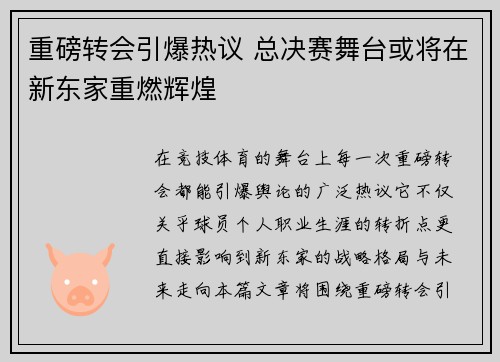 重磅转会引爆热议 总决赛舞台或将在新东家重燃辉煌

在竞技体育的舞台上每一次重磅转会都能引爆舆论的广泛热议它不仅关乎球员个人职业生涯的转折点更直接影响到新东家的战略格局与未来走向本篇文章将围绕重磅转会引